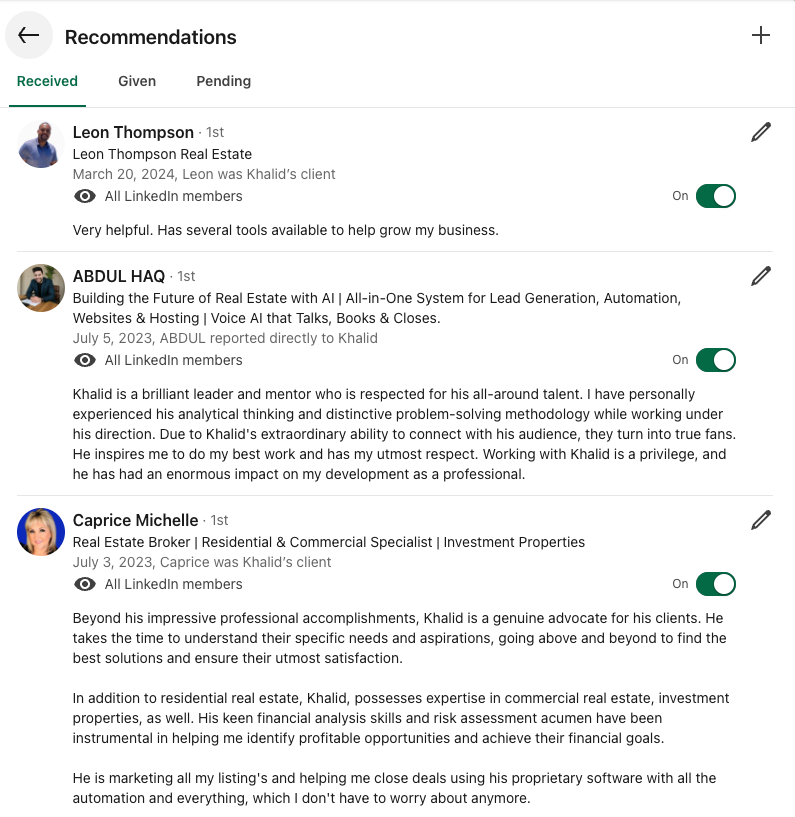 Recommendations

Received Given Pending

Leon Thompson · 1st
Leon Thompson Real Estate
March 20, 2024, Leon was Khalid's client
All LinkedIn members
On

Very helpful. Has several tools available to help grow my business.

ABDUL HAQ · 1st
Building the Future of Real Estate with AI | All-in-One System for Lead Generation, Automation, Websites & Hosting | Voice AI that Talks, Books & Closes.
July 5, 2023, ABDUL reported directly to Khalid
All LinkedIn members
On

Khalid is a brilliant leader and mentor who is respected for his all-around talent. I have personally experienced his analytical thinking and distinctive problem-solving methodology while working under his direction. Due to Khalid's extraordinary ability to connect with his audience, they turn into true fans. He inspires me to do my best work and has my utmost respect. Working with Khalid is a privilege, and he has had an enormous impact on my development as a professional.

Caprice Michelle · 1st
Real Estate Broker | Residential & Commercial Specialist | Investment Properties
July 3, 2023, Caprice was Khalid's client
All LinkedIn members
On

Beyond his impressive professional accomplishments, Khalid is a genuine advocate for his clients. He takes the time to understand their specific needs and aspirations, going above and beyond to find the best solutions and ensure their utmost satisfaction.

In addition to residential real estate, Khalid, possesses expertise in commercial real estate, investment properties, as well. His keen financial analysis skills and risk assessment acumen have been instrumental in helping me identify profitable opportunities and achieve their financial goals.

He is marketing all my listing's and helping me close deals using his proprietary software with all the automation and everything, which I don't have to worry about anymore.